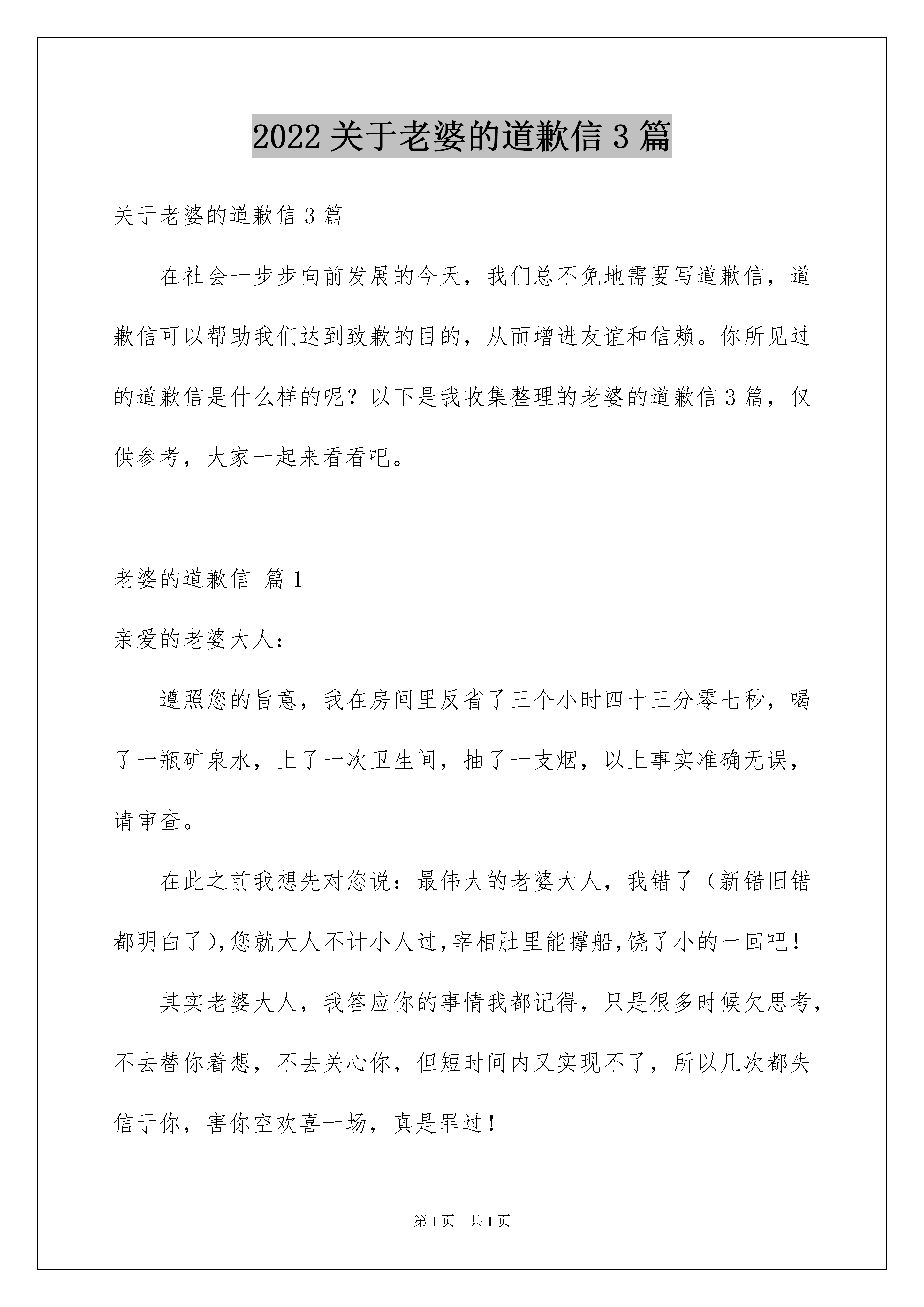 2022 关于老婆的道歉信 3 篇

关于老婆的道歉信 3 篇

在社会一步步向前发展的今天，我们总不免地需要写道歉信，道歉信可以帮助我们达到致歉的目的，从而增进友谊和信赖。你所见过的道歉信是什么样的呢？以下是我收集整理的老婆的道歉信 3 篇，仅供参考，大家一起来看看吧。

老婆的道歉信 篇 1

亲爱的老婆大人：

遵照您的旨意，我在房间里反省了三个小时四十三分零七秒，喝了一瓶矿泉水，上了一次卫生间，抽了一支烟，以上事实准确无误，请审查。

在此之前我想先对您说：最伟大的老婆大人，我错了（新错旧错都明白了),您就大人不计小人过,宰相肚里能撑船,饶了小的一回吧！

其实老婆大人，我答应你的事情我都记得，只是很多时候欠思考，不去替你着想，不去关心你，但短时间内又实现不了，所以几次都失信于你，害你空欢喜一场，真是罪过！

第 1 页 共 1 页